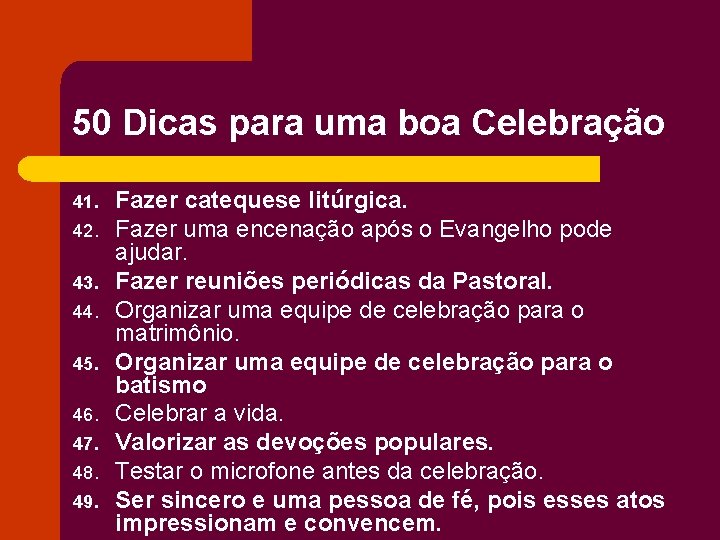 50 Dicas para uma boa Celebração

41. Fazer catequese litúrgica.
42. Fazer uma encenação após o Evangelho pode ajudar.
43. Fazer reuniões periódicas da Pastoral.
44. Organizar uma equipe de celebração para o matrimônio.
45. Organizar uma equipe de celebração para o batismo
46. Celebrar a vida.
47. Valorizar as devoções populares.
48. Testar o microfone antes da celebração.
49. Ser sincero e uma pessoa de fé, pois esses atos impressionam e convencem.